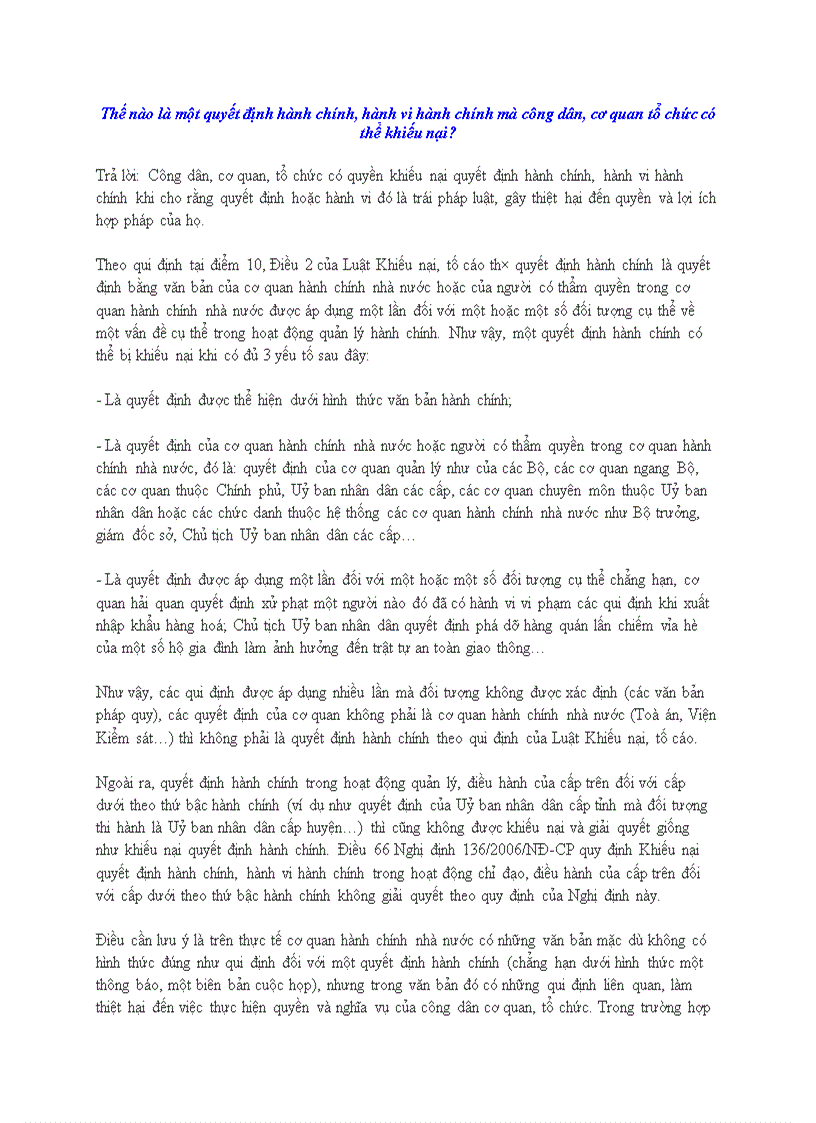 Thế nào là một quyết định hành chính, hành vi hành chính mà công dân, cơ quan tổ chức có thể khiếu nại?

Trả lời: Công dân, cơ quan, tổ chức có quyền khiếu nại quyết định hành chính, hành vi hành chính khi cho rằng quyết định hoặc hành vi đó là trái pháp luật, gây thiệt hại đến quyền và lợi ích hợp pháp của họ.

Theo qui định tại điểm 10, Điều 2 của Luật Khiếu nại, tố cáo th× quyết định hành chính là quyết định bằng văn bản của cơ quan hành chính nhà nước hoặc của người có thẩm quyền trong cơ quan hành chính nhà nước được áp dụng một lần đối với một hoặc một số đối tượng cụ thể về một vấn đề cụ thể trong hoạt động quản lý hành chính. Như vậy, một quyết định hành chính có thể bị khiếu nại khi có đủ 3 yếu tố sau đây:

- Là quyết định được thể hiện dưới hình thức văn bản hành chính;

- Là quyết định của cơ quan hành chính nhà nước hoặc người có thẩm quyền trong cơ quan hành chính nhà nước, đó là: quyết định của cơ quan quản lý như của các Bộ, các cơ quan ngang Bộ, các cơ quan thuộc Chính phủ, Uỷ ban nhân dân các cấp, các cơ quan chuyên môn thuộc Uỷ ban nhân dân hoặc các chức danh thuộc hệ thống các cơ quan hành chính nhà nước như Bộ trưởng, giám đốc sở, Chủ tịch Uỷ ban nhân dân các cấp…

- Là quyết định được áp dụng một lần đối với một hoặc một số đối tượng cụ thể chẳng hạn, cơ quan hải quan quyết định xử phạt một người nào đó đã có hành vi vi phạm các qui định khi xuất nhập khẩu hàng hoá; Chủ tịch Uỷ ban nhân dân quyết định phá dỡ hàng quán lấn chiếm vỉa hè của một số hộ gia đình làm ảnh hưởng đến trật tự an toàn giao thông…

Như vậy, các qui định được áp dụng nhiều lần mà đối tượng không được xác định (các văn bản pháp quy), các quyết định của cơ quan không phải là cơ quan hành chính nhà nước (Toà án, Viện Kiểm sát…) thì không phải là quyết định hành chính theo qui định của Luật Khiếu nại, tố cáo.

Ngoài ra, quyết định hành chính trong hoạt động quản lý, điều hành của cấp trên đối với cấp dưới theo thứ bậc hành chính (ví dụ như quyết định của Uỷ ban nhân dân cấp tỉnh mà đối tượng thi hành là Uỷ ban nhân dân cấp huyện…) thì cũng không được khiếu nại và giải quyết giống như khiếu nại quyết định hành chính. Điều 66 Nghị định 136/2006/NĐ-CP quy định Khiếu nại quyết định hành chính, hành vi hành chính trong hoạt động chỉ đạo, điều hành của cấp trên đối với cấp dưới theo thứ bậc hành chính không giải quyết theo quy định của Nghị định này.

Điều cần lưu ý là trên thực tế cơ quan hành chính nhà nước có những văn bản mặc dù không có hình thức đúng như qui định đối với một quyết định hành chính (chẳng hạn dưới hình thức một thông báo, một biên bản cuộc họp), nhưng trong văn bản đó có những qui định liên quan, làm thiệt hại đến việc thực hiện quyền và nghĩa vụ của công dân cơ quan, tổ chức. Trong trường hợp